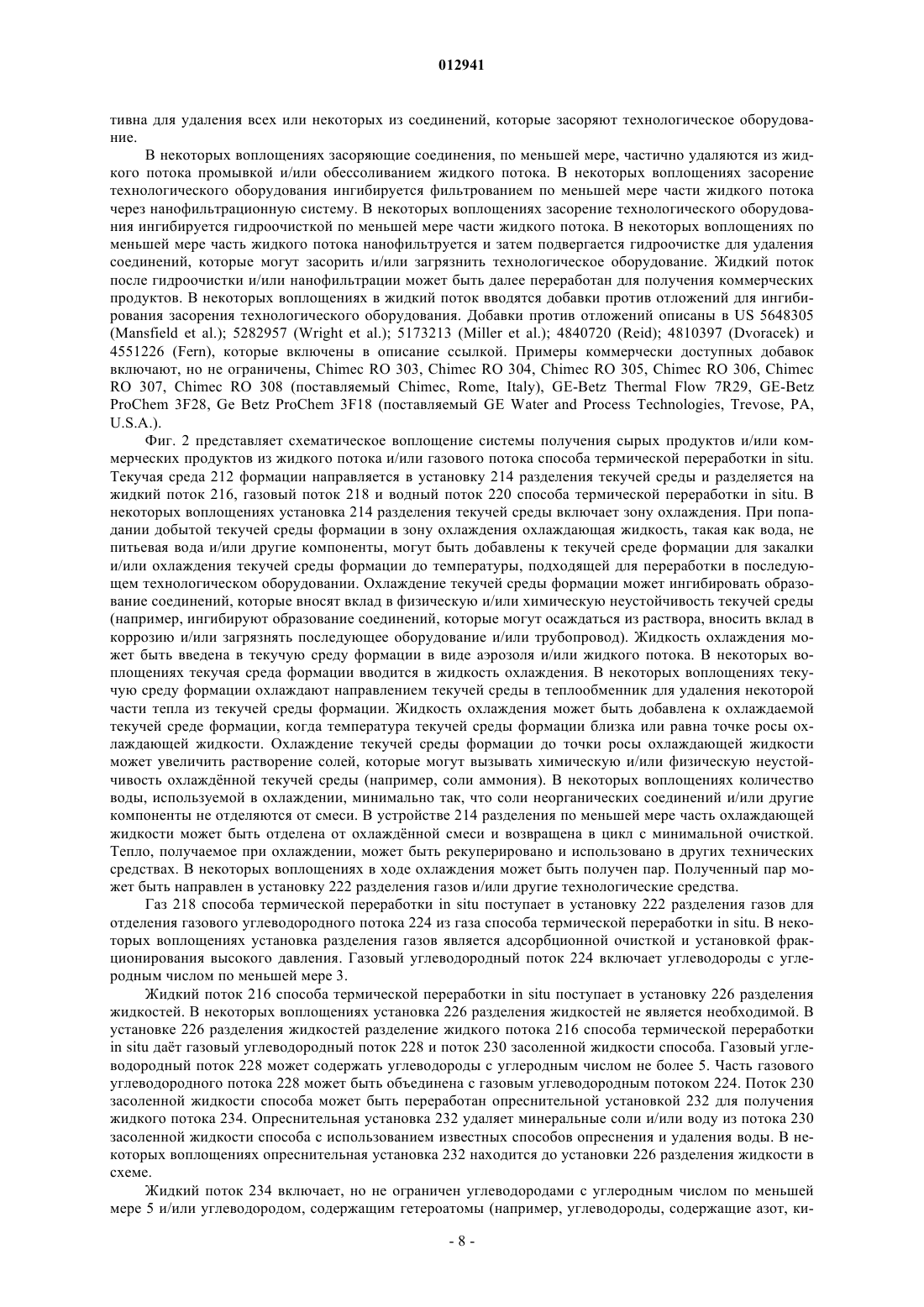 012941

тивна для удаления всех или некоторых из соединений, которые засоряют технологическое оборудование.

В некоторых воплощениях засоряющие соединения, по меньшей мере, частично удаляются из жидкого потока промывкой и/или обессоливанием жидкого потока. В некоторых воплощениях засорение технологического оборудования ингибируется фильтрованием по меньшей мере части жидкого потока через нанофильтрационную систему. В некоторых воплощениях засорение технологического оборудования ингибируется гидроочисткой по меньшей мере части жидкого потока. В некоторых воплощениях по меньшей мере часть жидкого потока нанофильтруется и затем подвергается гидроочистке для удаления соединений, которые могут засорить и/или загрязнить технологическое оборудование. Жидкий поток после гидроочистки и/или нанофильтрации может быть далее переработан для получения коммерческих продуктов. В некоторых воплощениях в жидкий поток вводятся добавки против отложений для ингибирования засорения технологического оборудования. Добавки против отложений описаны в US 5648305 (Mansfield et al.); 5282957 (Wright et al.); 5173213 (Miller et al.); 4840720 (Reid); 4810397 (Dvoracek) и 4551226 (Fern), которые включены в описание ссылкой. Примеры коммерчески доступных добавок включают, но не ограничены, Chimec RO 303, Chimec RO 304, Chimec RO 305, Chimec RO 306, Chimec RO 307, Chimec RO 308 (поставляемый Chimec, Rome, Italy), GE-Betz Thermal Flow 7R29, GE-Betz ProChem 3F28, Ge Betz ProChem 3F18 (поставляемый GE Water and Process Technologies, Trevose, PA, U.S.A.).

Фиг. 2 представляет схематическое воплощение системы получения сырых продуктов и/или коммерческих продуктов из жидкого потока и/или газового потока способа термической переработки in situ. Текучая среда 212 формации направляется в установку 214 разделения текучей среды и разделяется на жидкий поток 216, газовый поток 218 и водный поток 220 способа термической переработки in situ. В некоторых воплощениях установка 214 разделения текучей среды включает зону охлаждения. При попадании добытой текучей среды формации в зону охлаждения охлаждающая жидкость, такая как вода, не питьевая вода и/или другие компоненты, могут быть добавлены к текучей среде формации для закалки и/или охлаждения текучей среды формации до температуры, подходящей для переработки в последующем технологическом оборудовании. Охлаждение текучей среды формации может ингибировать образование соединений, которые вносят вклад в физическую и/или химическую неустойчивость текучей среды (например, ингибируют образование соединений, которые могут осаждаться из раствора, вносить вклад в коррозию и/или загрязнять последующее оборудование и/или трубопровод). Жидкость охлаждения может быть введена в текучую среду формации в виде аэрозоля и/или жидкого потока. В некоторых воплощениях текучая среда формации вводится в жидкость охлаждения. В некоторых воплощениях текучую среду формации охлаждают направлением текучей среды в теплообменник для удаления некоторой части тепла из текучей среды формации. Жидкость охлаждения может быть добавлена к охлаждаемой текучей среде формации, когда температура текучей среды формации близка или равна точке росы охлаждающей жидкости. Охлаждение текучей среды формации до точки росы охлаждающей жидкости может увеличить растворение солей, которые могут вызывать химическую и/или физическую неустойчивость охлаждённой текучей среды (например, соли аммония). В некоторых воплощениях количество воды, используемой в охлаждении, минимально так, что соли неорганических соединений и/или другие компоненты не отделяются от смеси. В устройстве 214 разделения по меньшей мере часть охлаждающей жидкости может быть отделена от охлаждённой смеси и возвращена в цикл с минимальной очисткой. Тепло, получаемое при охлаждении, может быть рекуперировано и использовано в других технических средствах. В некоторых воплощениях в ходе охлаждения может быть получен пар. Полученный пар может быть направлен в установку 222 разделения газов и/или другие технологические средства.

Газ 218 способа термической переработки in situ поступает в установку 222 разделения газов для отделения газового углеводородного потока 224 из газа способа термической переработки in situ. В некоторых воплощениях установка разделения газов является адсорбционной очисткой и установкой фракционирования высокого давления. Газовый углеводородный поток 224 включает углеводороды с углеродным числом по меньшей мере 3.

Жидкий поток 216 способа термической переработки in situ поступает в установку 226 разделения жидкостей. В некоторых воплощениях установка 226 разделения жидкостей не является необходимой. В установке 226 разделения жидкостей разделение жидкого потока 216 способа термической переработки in situ даёт газовый углеводородный поток 228 и поток 230 засоленной жидкости способа. Газовый углеводородный поток 228 может содержать углеводороды с углеродным числом не более 5. Часть газового углеводородного потока 228 может быть объединена с газовым углеводородным потоком 224. Поток 230 засоленной жидкости способа может быть переработан опреснительной установкой 232 для получения жидкого потока 234. Опреснительная установка 232 удаляет минеральные соли и/или воду из потока 230 засоленной жидкости способа с использованием известных способов опреснения и удаления воды. В некоторых воплощениях опреснительная установка 232 находится до установки 226 разделения жидкости в схеме.

Жидкий поток 234 включает, но не ограничен углеводородами с углеродным числом по меньшей мере 5 и/или углеводородом, содержащим гетероатомы (например, углеводороды, содержащие азот, ки-

- 8 -